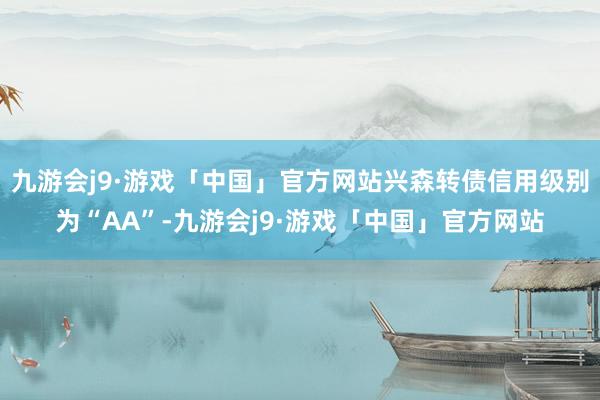 九游会j9·游戏「中国」官方网站兴森转债信用级别为“AA”-九游会j9·游戏「中国」官方网站